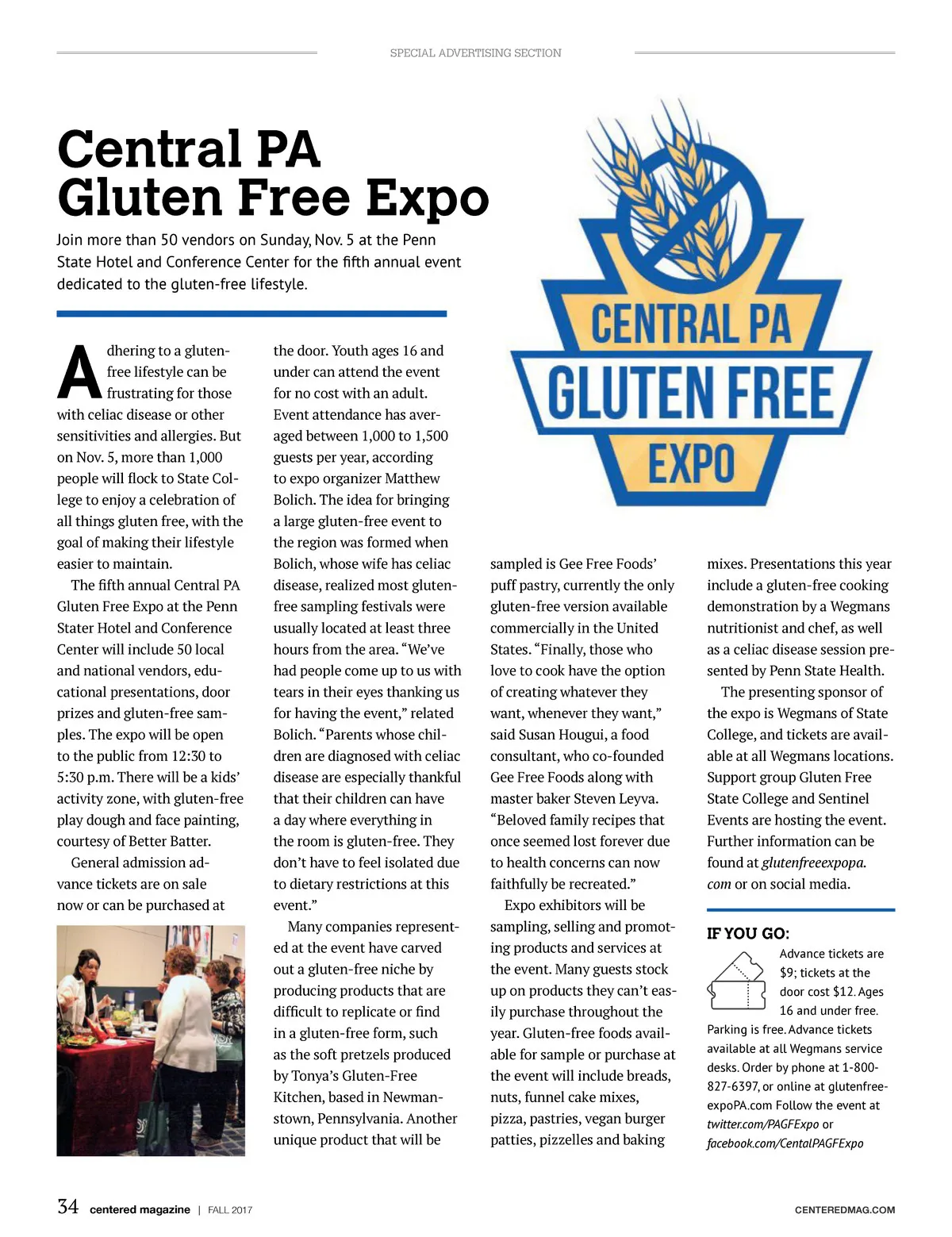 SPECIAL ADVERTISING SECTION

Central PA Gluten Free Expo

Join more than 50 vendors on Sunday, Nov. 5 at the Penn State Hotel and Conference Center for the fifth annual event dedicated to the gluten-free lifestyle.

CENTRAL PA GLUTEN FREE EXPO

Adhering to a gluten-free lifestyle can be frustrating for those with celiac disease or other sensitivities and allergies. But on Nov. 5, more than 1,000 people will flock to State College to enjoy a celebration of all things gluten free, with the goal of making their lifestyle easier to maintain.

The fifth annual Central PA Gluten Free Expo at the Penn Stater Hotel and Conference Center will include 50 local and national vendors, educational presentations, door prizes and gluten-free samples. The expo will be open to the public from 12:30 to 5:30 p.m. There will be a kids' activity zone, with gluten-free play dough and face painting, courtesy of Better Batter.

General admission advance tickets are on sale now or can be purchased at the door. Youth ages 16 and under can attend the event for no cost with an adult. Event attendance has averaged between 1,000 to 1,500 guests per year, according to expo organizer Matthew Bolich. The idea for bringing a large gluten-free event to the region was formed when Bolich, whose wife has celiac disease, realized most gluten-free sampling festivals were usually located at least three hours from the area. "We've had people come up to us with tears in their eyes thanking us for having the event," related Bolich. "Parents whose children are diagnosed with celiac disease are especially thankful that their children can have a day where everything in the room is gluten-free. They don't have to feel isolated due to dietary restrictions at this event."

Many companies represented at the event have carved out a gluten-free niche by producing products that are difficult to replicate or find in a gluten-free form, such as the soft pretzels produced by Tonya's Gluten-Free Kitchen, based in Newmanstown, Pennsylvania. Another unique product that will be sampled is Gee Free Foods' puff pastry, currently the only gluten-free version available commercially in the United States. "Finally, those who love to cook have the option of creating whatever they want, whenever they want," said Susan Hougui, a food consultant, who co-founded Gee Free Foods along with master baker Steven Leyva. "Beloved family recipes that once seemed lost forever due to health concerns can now faithfully be recreated."

Expo exhibitors will be sampling, selling and promoting products and services at the event. Many guests stock up on products they can't easily purchase throughout the year. Gluten-free foods available for sample or purchase at the event will include breads, nuts, funnel cake mixes, pizza, pastries, vegan burger patties, pizzelles and baking mixes. Presentations this year include a gluten-free cooking demonstration by a Wegmans nutritionist and chef, as well as a celiac disease session presented by Penn State Health.

The presenting sponsor of the expo is Wegmans of State College, and tickets are available at all Wegmans locations. Support group Gluten Free State College and Sentinel Events are hosting the event. Further information can be found at glutenfreeexpopa.com or on social media.

IF YOU GO:

Advance tickets are $9; tickets at the door cost $12. Ages 16 and under free. Parking is free. Advance tickets available at all Wegmans service desks. Order by phone at 1-800-827-6397, or online at glutenfreeexpoPA.com Follow the event at twitter.com/PAGFExpo or facebook.com/CentalPAGFExpo

34 centered magazine | FALL 2017

CENTEREDMAG.COM